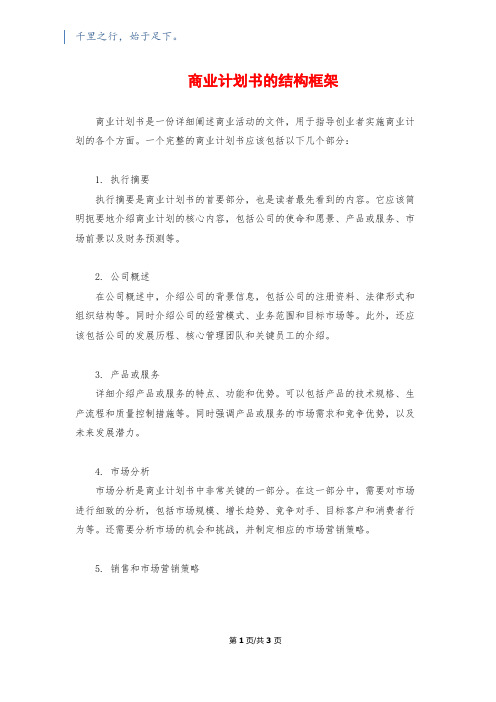 千里之行，始于足下。

商业计划书的结构框架

商业计划书是一份详细阐述商业活动的文件，用于指导创业者实施商业计划的各个方面。一个完整的商业计划书应该包括以下几个部分：

1. 执行摘要

执行摘要是商业计划书的首要部分，也是读者最先看到的内容。它应该简明扼要地介绍商业计划的核心内容，包括公司的使命和愿景、产品或服务、市场前景以及财务预测等。

2. 公司概述

在公司概述中，介绍公司的背景信息，包括公司的注册资料、法律形式和组织结构等。同时介绍公司的经营模式、业务范围和目标市场等。此外，还应该包括公司的发展历程、核心管理团队和关键员工的介绍。

3. 产品或服务

详细介绍产品或服务的特点、功能和优势。可以包括产品的技术规格、生产流程和质量控制措施等。同时强调产品或服务的市场需求和竞争优势，以及未来发展潜力。

4. 市场分析

市场分析是商业计划书中非常关键的一部分。在这一部分中，需要对市场进行细致的分析，包括市场规模、增长趋势、竞争对手、目标客户和消费者行为等。还需要分析市场的机会和挑战，并制定相应的市场营销策略。

5. 销售和市场营销策略

第 1 页/共 3 页